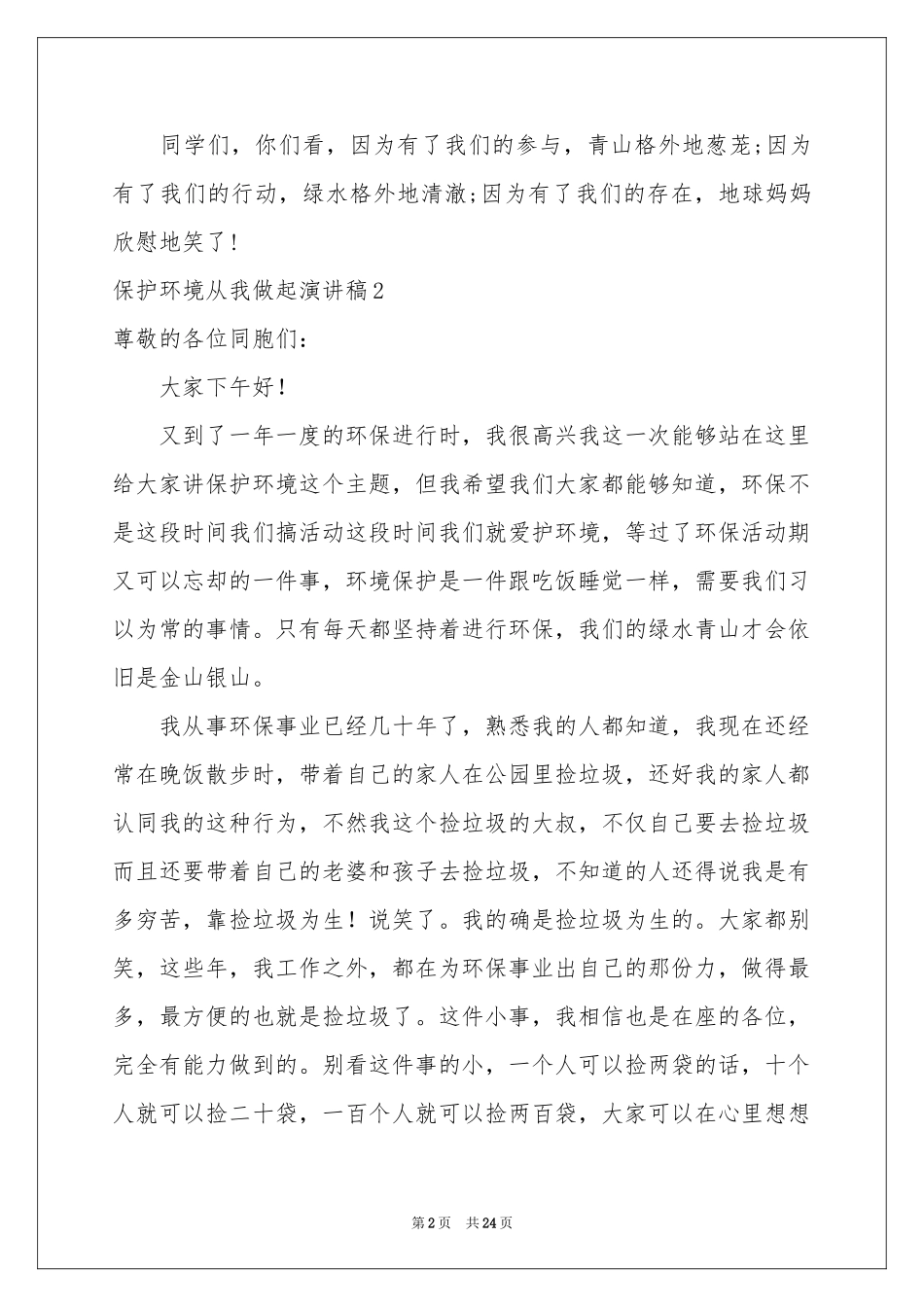 同学们，你们看，因为有了我们的参与，青山格外地葱茏;因为有了我们的行动，绿水格外地清澈;因为有了我们的存在，地球妈妈欣慰地笑了!

保护环境从我做起演讲稿2

尊敬的各位同胞们：

大家下午好!

又到了一年一度的环保进行时，我很高兴我这一次能够站在这里给大家讲保护环境这个主题，但我希望我们大家都能够知道，环保不是这段时间我们搞活动这段时间我们就爱护环境，等过了环保活动期又可以忘却的一件事，环境保护是一件跟吃饭睡觉一样，需要我们习以为常的事情。只有每天都坚持着进行环保，我们的绿水青山才会依旧是金山银山。

我从事环保事业已经几十年了，熟悉我的人都知道，我现在还经常在晚饭散步时，带着自己的家人在公园里捡垃圾，还好我的家人都认同我的这种行为，不然我这个捡垃圾的大叔，不仅自己要去捡垃圾而且还要带着自己的老婆和孩子去捡垃圾，不知道的人还得说我是有多穷苦，靠捡垃圾为生！说笑了。我的确是捡垃圾为生的。大家都别笑，这些年，我工作之外，都在为环保事业出自己的那份力，做得最多，最方便的也就是捡垃圾了。这件小事，我相信也是在座的各位，完全有能力做到的。别看这件事的小，一个人可以捡两袋的话，十个人就可以捡二十袋，一百个人就可以捡两百袋，大家可以在心里想想

第2页 共24页